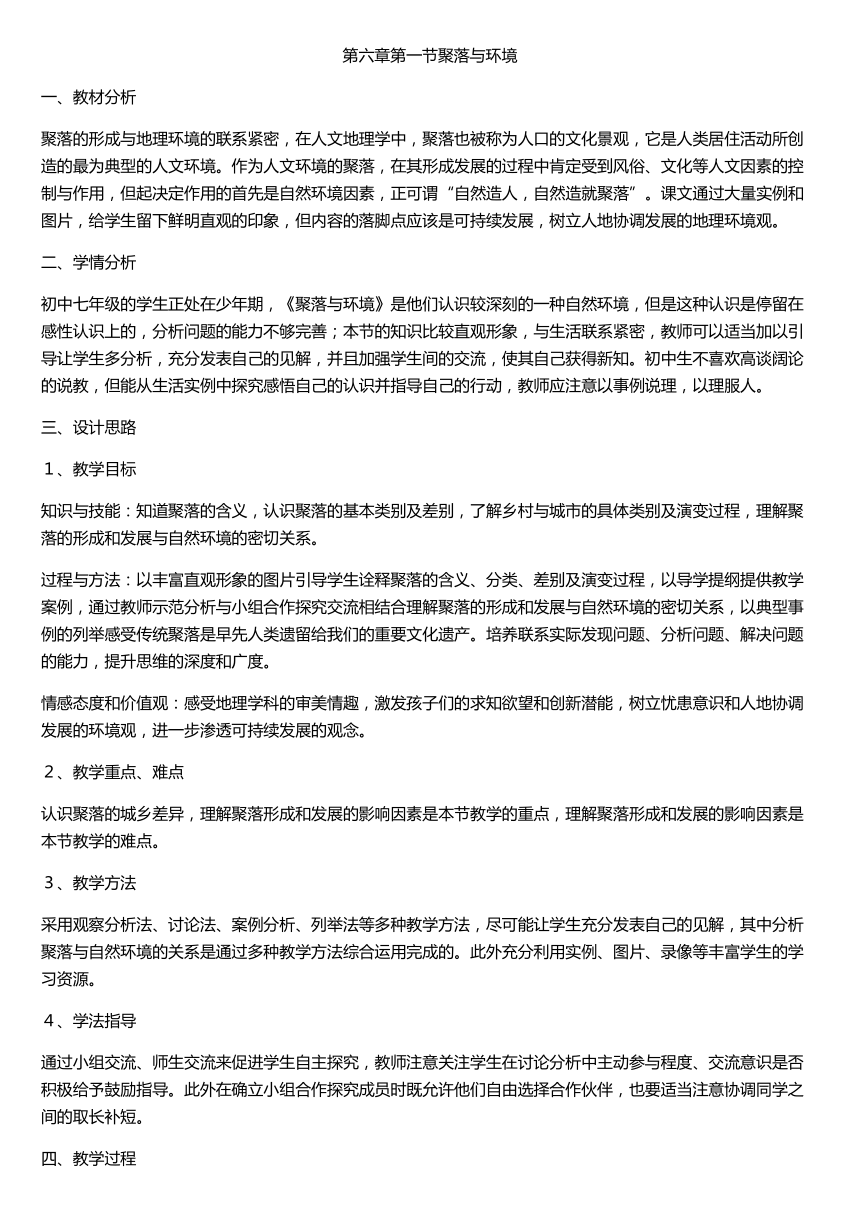 第六章第一节聚落与环境

一、教材分析

聚落的形成与地理环境的联系紧密，在人文地理学中，聚落也被称为人口的文化景观，它是人类居住活动所创造的最为典型的人文环境。作为人文环境的聚落，在其形成发展的过程中肯定受到风俗、文化等人文因素的控制与作用，但起决定作用的首先是自然环境因素，正可谓“自然造人，自然造就聚落”。课文通过大量实例和图片，给学生留下鲜明直观的印象，但内容的落脚点应该是可持续发展，树立人地协调发展的地理环境观。

二、学情分析

初中七年级的学生正处在少年期，《聚落与环境》是他们认识较深刻的一种自然环境，但是这种认识是停留在感性认识上的，分析问题的能力不够完善；本节的知识比较直观形象，与生活联系紧密，教师可以适当加以引导让学生多分析，充分发表自己的见解，并且加强学生间的交流，使其自己获得新知。初中生不喜欢高谈阔论的说教，但能从生活实例中探究感悟自己的认识并指导自己的行动，教师应注意以事例说理，以理服人。

三、设计思路

１、教学目标

知识与技能：知道聚落的含义，认识聚落的基本类别及差别，了解乡村与城市的具体类别及演变过程，理解聚落的形成和发展与自然环境的密切关系。

过程与方法：以丰富直观形象的图片引导学生诠释聚落的含义、分类、差别及演变过程，以导学提纲提供教学案例，通过教师示范分析与小组合作探究交流相结合理解聚落的形成和发展与自然环境的密切关系，以典型事例的列举感受传统聚落是早先人类遗留给我们的重要文化遗产。培养联系实际发现问题、分析问题、解决问题的能力，提升思维的深度和广度。

情感态度和价值观：感受地理学科的审美情趣，激发孩子们的求知欲望和创新潜能，树立忧患意识和人地协调发展的环境观，进一步渗透可持续发展的观念。

２、教学重点、难点

认识聚落的城乡差异，理解聚落形成和发展的影响因素是本节教学的重点，理解聚落形成和发展的影响因素是本节教学的难点。

３、教学方法

采用观察分析法、讨论法、案例分析、列举法等多种教学方法，尽可能让学生充分发表自己的见解，其中分析聚落与自然环境的关系是通过多种教学方法综合运用完成的。此外充分利用实例、图片、录像等丰富学生的学习资源。

４、学法指导

通过小组交流、师生交流来促进学生自主探究，教师注意关注学生在讨论分析中主动参与程度、交流意识是否积极给予鼓励指导。此外在确立小组合作探究成员时既允许他们自由选择合作伙伴，也要适当注意协调同学之间的取长补短。

四、教学过程